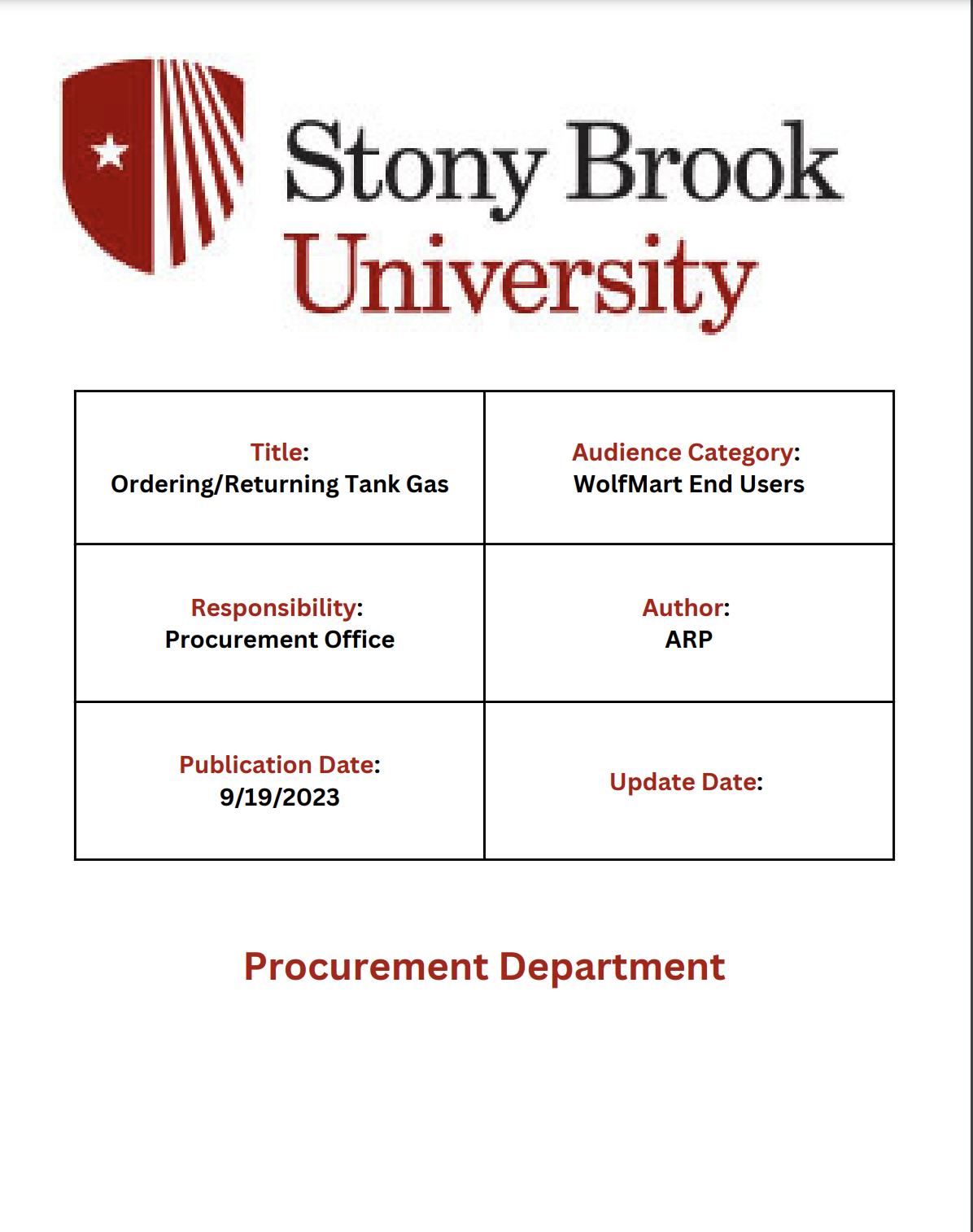 Stony Brook University

| Title: Ordering/Returning Tank Gas | Audience Category: WolfMart End Users |
|---|---|
| Responsibility: Procurement Office | Author: ARP |
| Publication Date: 9/19/2023 | Update Date: |

Procurement Department